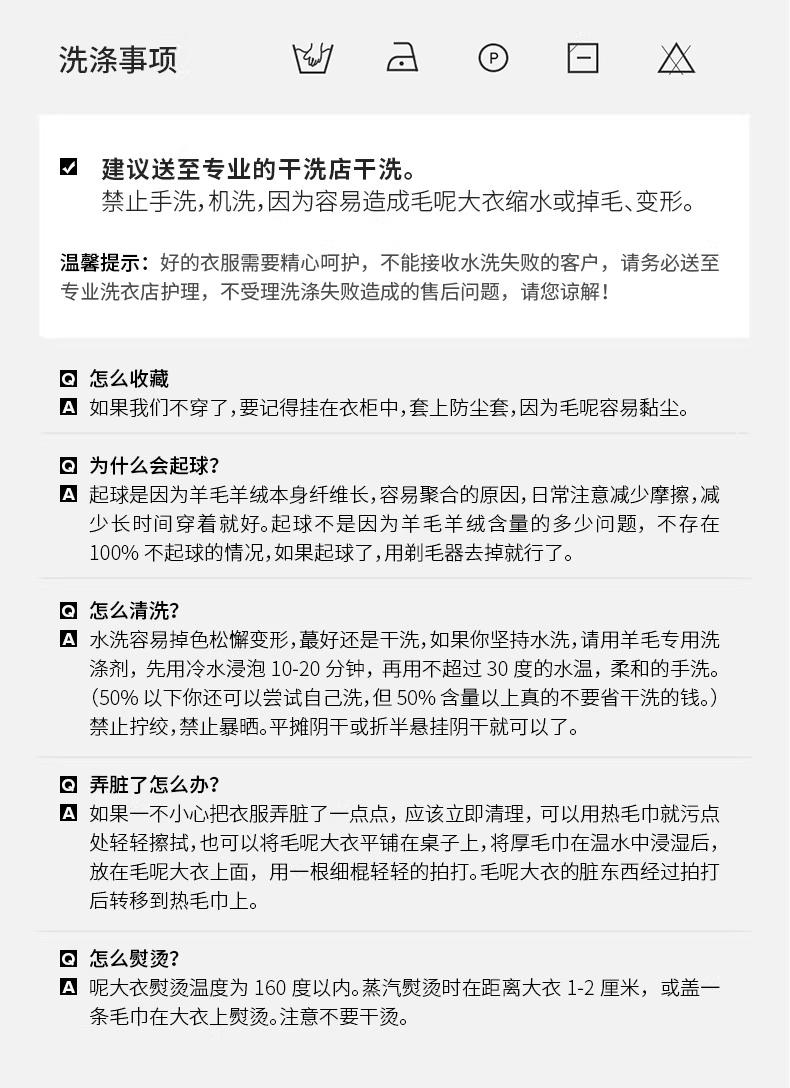 洗涤事项

P

建议送至专业的干洗店干洗。
禁止手洗，机洗，因为容易造成毛呢大衣缩水或掉毛、变形。

温馨提示：好的衣服需要精心呵护，不能接收水洗失败的客户，请务必送至专业洗衣店护理，不受理洗涤失败造成的售后问题，请您谅解！

Q 怎么收藏
A 如果我们不穿了，要记得挂在衣柜中，套上防尘套，因为毛呢容易黏尘。

Q 为什么会起球？
A 起球是因为羊毛羊绒本身纤维长，容易聚合的原因，日常注意减少摩擦，减少长时间穿着就好。起球不是因为羊毛羊绒含量的多少问题，不存在100% 不起球的情况，如果起球了，用剃毛器去掉就行了。

Q 怎么清洗？
A 水洗容易掉色松懈变形，蕞好还是干洗，如果你坚持水洗，请用羊毛专用洗涤剂，先用冷水浸泡 10-20 分钟，再用不超过 30 度的水温，柔和的手洗。（50% 以下你还可以尝试自己洗，但 50% 含量以上真的不要省干洗的钱。）禁止拧绞，禁止暴晒。平摊阴干或折半悬挂阴干就可以了。

Q 弄脏了怎么办？
A 如果一不小心把衣服弄脏了一点点，应该立即清理，可以用热毛巾就污点处轻轻擦拭，也可以将毛呢大衣平铺在桌子上，将厚毛巾在温水中浸湿后，放在毛呢大衣上面，用一根细棍轻轻的拍打。毛呢大衣的脏东西经过拍打后转移到热毛巾上。

Q 怎么熨烫？
A 呢大衣熨烫温度为 160 度以内。蒸汽熨烫时在距离大衣 1-2 厘米，或盖一条毛巾在大衣上熨烫。注意不要干烫。